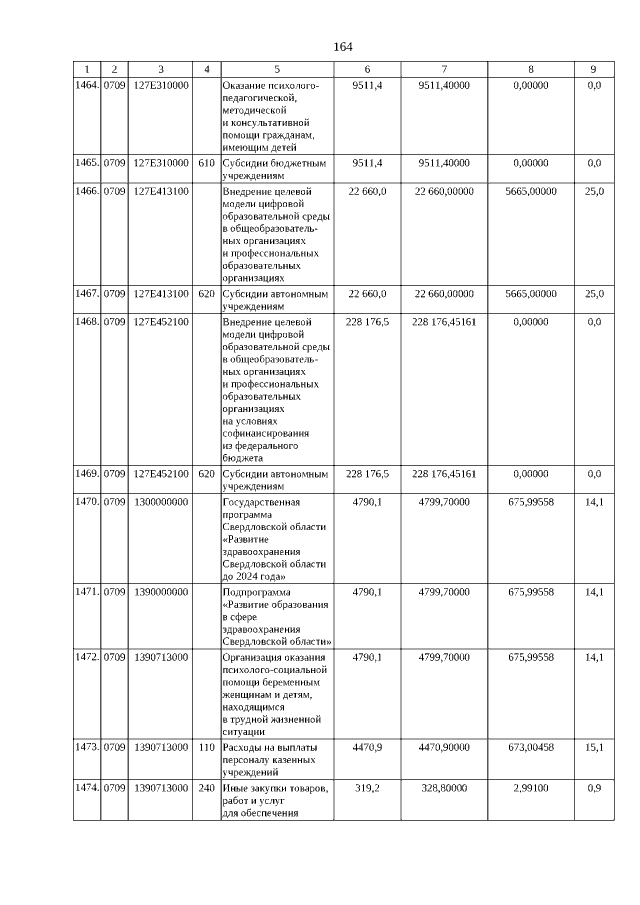 164

| 1 | 2 | 3 | 4 | 5 | 6 | 7 | 8 | 9 |
|---|---|---|---|---|---|---|---|---|
| 1464. | 0709 | 127E310000 |  | Оказание психолого-педагогической, методической и консультативной помощи гражданам, имеющим детей | 9511,4 | 9511,40000 | 0,00000 | 0,0 |
| 1465. | 0709 | 127E310000 | 610 | Субсидии бюджетным учреждениям | 9511,4 | 9511,40000 | 0,00000 | 0,0 |
| 1466. | 0709 | 127E413100 |  | Внедрение целевой модели цифровой образовательной среды в общеобразовательных организациях и профессиональных образовательных организациях | 22 660,0 | 22 660,00000 | 5665,00000 | 25,0 |
| 1467. | 0709 | 127E413100 | 620 | Субсидии автономным учреждениям | 22 660,0 | 22 660,00000 | 5665,00000 | 25,0 |
| 1468. | 0709 | 127E452100 |  | Внедрение целевой модели цифровой образовательной среды в общеобразовательных организациях и профессиональных образовательных организациях на условиях софинансирования из федерального бюджета | 228 176,5 | 228 176,45161 | 0,00000 | 0,0 |
| 1469. | 0709 | 127E452100 | 620 | Субсидии автономным учреждениям | 228 176,5 | 228 176,45161 | 0,00000 | 0,0 |
| 1470. | 0709 | 1300000000 |  | Государственная программа Свердловской области «Развитие здравоохранения Свердловской области до 2024 года» | 4790,1 | 4799,70000 | 675,99558 | 14,1 |
| 1471. | 0709 | 1390000000 |  | Подпрограмма «Развитие образования в сфере здравоохранения Свердловской области» | 4790,1 | 4799,70000 | 675,99558 | 14,1 |
| 1472. | 0709 | 1390713000 |  | Организация оказания психолого-социальной помощи беременным женщинам и детям, находящимся в трудной жизненной ситуации | 4790,1 | 4799,70000 | 675,99558 | 14,1 |
| 1473. | 0709 | 1390713000 | 110 | Расходы на выплаты персоналу казенных учреждений | 4470,9 | 4470,90000 | 673,00458 | 15,1 |
| 1474. | 0709 | 1390713000 | 240 | Иные закупки товаров, работ и услуг для обеспечения | 319,2 | 328,80000 | 2,99100 | 0,9 |